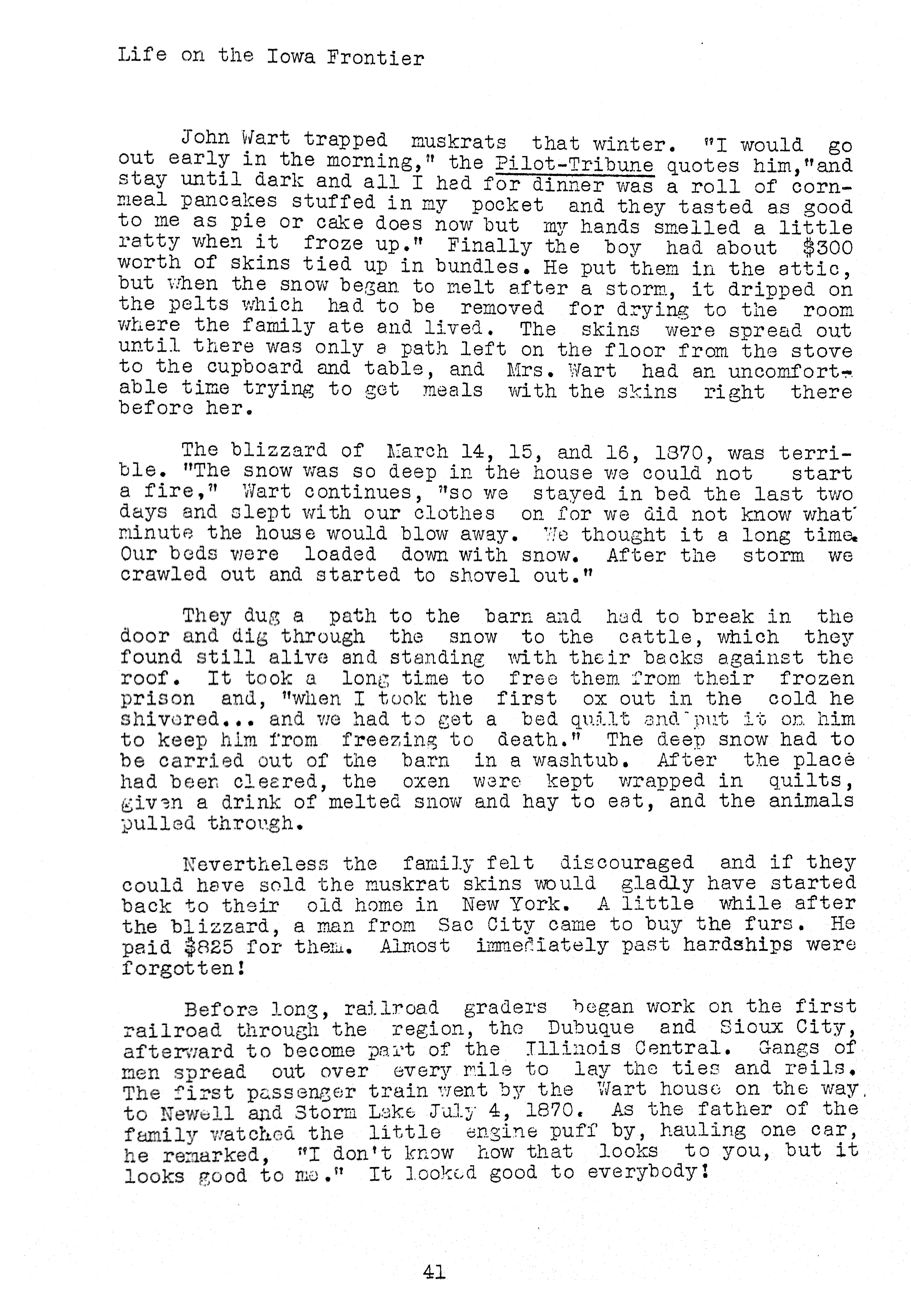 Life on the Iowa Frontier

John Wart trapped muskrats that winter. "I would go out early in the morning," the Pilot-Tribune quotes him,"and stay until dark and all I had for dinner was a roll of cornmeal pancakes stuffed in my pocket and they tasted as good to me as pie or cake does now but my hands smelled a little ratty when it froze up." Finally the boy had about $300 worth of skins tied up in bundles. He put them in the attic, but when the snow began to melt after a storm, it dripped on the pelts which had to be removed for drying to the room where the family ate and lived. The skins were spread out until there was only a path left on the floor from the stove to the cupboard and table, and Mrs. Wart had an uncomfortable time trying to get meals with the skins right there before her.

The blizzard of March 14, 15, and 16, 1870, was terrible. "The snow was so deep in the house we could not start a fire," Wart continues, "so we stayed in bed the last two days and slept with our clothes on for we did not know what minute the house would blow away. We thought it a long time. Our beds were loaded down with snow. After the storm we crawled out and started to shovel out."

They dug a path to the barn and had to break in the door and dig through the snow to the cattle, which they found still alive and standing with their backs against the roof. It took a long time to free them from their frozen prison and, "when I took the first ox out in the cold he shivered... and we had to get a bed quilt and put it on him to keep him from freezing to death." The deep snow had to be carried out of the barn in a washtub. After the place had been cleared, the oxen were kept wrapped in quilts, given a drink of melted snow and hay to eat, and the animals pulled through.

Nevertheless the family felt discouraged and if they could have sold the muskrat skins would gladly have started back to their old home in New York. A little while after the blizzard, a man from Sac City came to buy the furs. He paid $825 for them. Almost immediately past hardships were forgotten!

Before long, railroad graders began work on the first railroad through the region, the Dubuque and Sioux City, afterward to become part of the Illinois Central. Gangs of men spread out over every mile to lay the ties and rails. The first passenger train went by the Wart house on the way to Newell and Storm Lake July 4, 1870. As the father of the family watched the little engine puff by, hauling one car, he remarked, "I don't know how that looks to you, but it looks good to me." It looked good to everybody!

41